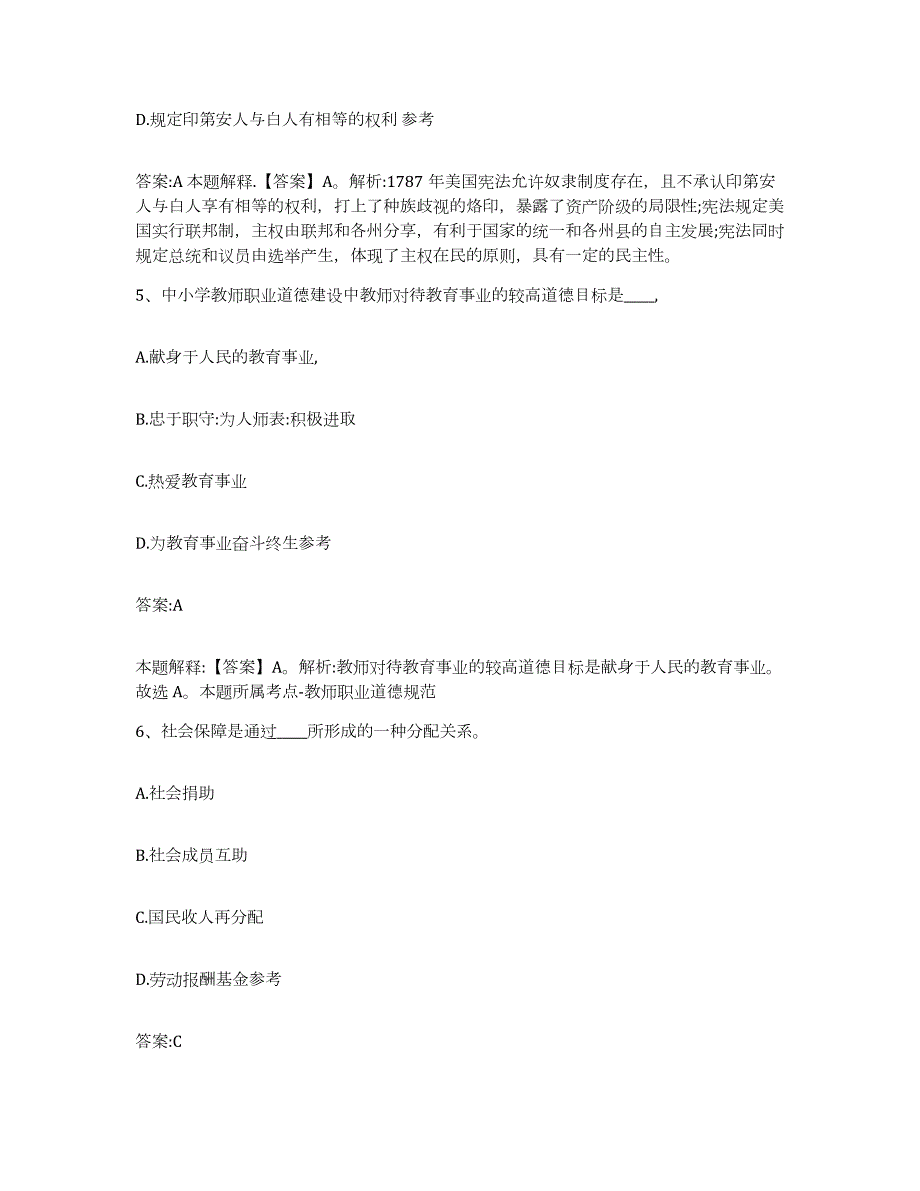 D.规定印第安人与白人有相等的权利 参考

答案:A 本题解释.【答案】A。解析:1787 年美国宪法允许奴隶制度存在，且不承认印第安人与白人享有相等的权利，打上了种族歧视的烙印，暴露了资产阶级的局限性;宪法规定美国实行联邦制，主权由联邦和各州分享，有利于国家的统一和各州县的自主发展;宪法同时规定总统和议员由选举产生，体现了主权在民的原则，具有一定的民主性。

5、中小学教师职业道德建设中教师对待教育事业的较高道德目标是____,

A.献身于人民的教育事业,

B.忠于职守:为人师表:积极进取

C.热爱教育事业

D.为教育事业奋斗终生参考

答案:A

本题解释:【答案】A。解析:教师对待教育事业的较高道德目标是献身于人民的教育事业。故选 A。本题所属考点-教师职业道德规范

6、社会保障是通过____所形成的一种分配关系。

A.社会捐助

B.社会成员互助

C.国民收人再分配

D.劳动报酬基金参考

答案:C